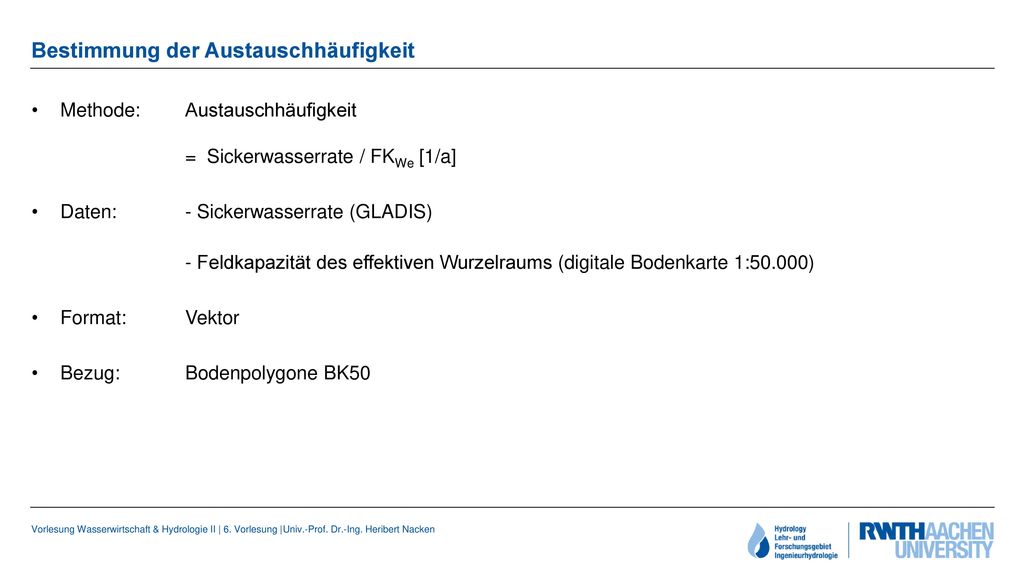 Bestimmung der Austauschhäufigkeit

• Methode: Austauschhäufigkeit

= Sickerwasserrate / $FK_{We}$ [1/a]

• Daten: - Sickerwasserrate (GLADIS)

- Feldkapazität des effektiven Wurzelraums (digitale Bodenkarte 1:50.000)

• Format: Vektor

• Bezug: Bodenpolygone BK50

Vorlesung Wasserwirtschaft & Hydrologie II | 6. Vorlesung |Univ.-Prof. Dr.-Ing. Heribert Nacken

Hydrology Lehr- und Forschungsgebiet Ingenieurhydrologie

RWTHAACHEN UNIVERSITY